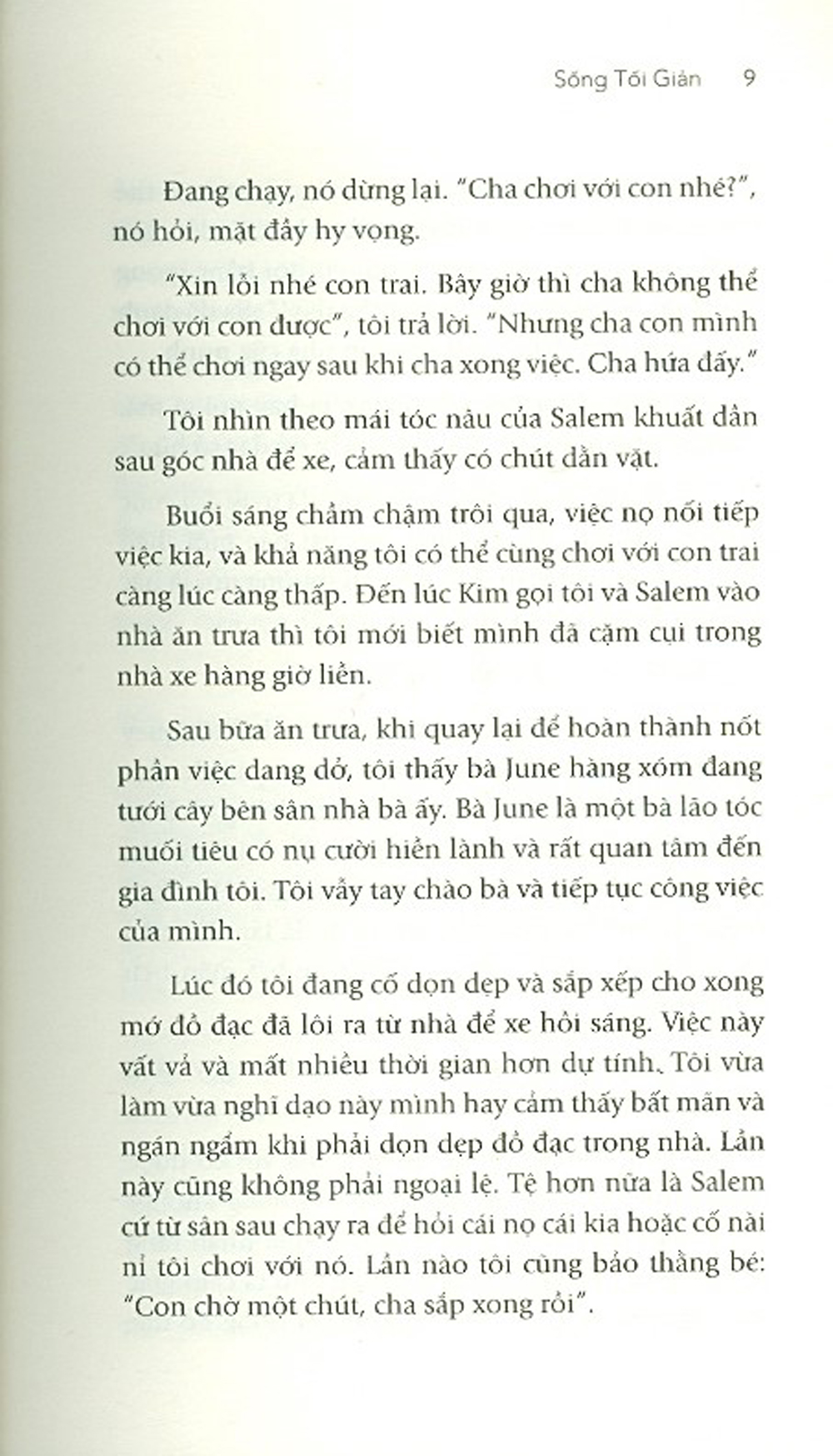 Sống Tối Giản 9

Đang chạy, nó dừng lại. "Cha chơi với con nhé?", nó hỏi, mặt đầy hy vọng.

"Xin lỗi nhé con trai. Bây giờ thì cha không thể chơi với con được", tôi trả lời. "Nhưng cha con mình có thể chơi ngay sau khi cha xong việc. Cha hứa đấy."

Tôi nhìn theo mái tóc nâu của Salem khuất dần sau góc nhà để xe, cảm thấy có chút dằn vặt.

Buổi sáng chầm chậm trôi qua, việc nọ nối tiếp việc kia, và khả năng tôi có thể cùng chơi với con trai càng lúc càng thấp. Đến lúc Kim gọi tôi và Salem vào nhà ăn trưa thì tôi mới biết mình đã cặm cụi trong nhà xe hàng giờ liền.

Sau bữa ăn trưa, khi quay lại để hoàn thành nốt phần việc dang dở, tôi thấy bà June hàng xóm đang tưới cây bên sân nhà bà ấy. Bà June là một bà lão tóc muối tiêu có nụ cười hiền lành và rất quan tâm đến gia đình tôi. Tôi vẫy tay chào bà và tiếp tục công việc của mình.

Lúc đó tôi đang cố dọn dẹp và sắp xếp cho xong mớ đồ đạc đã lôi ra từ nhà để xe hồi sáng. Việc này vất vả và mất nhiều thời gian hơn dự tính. Tôi vừa làm vừa nghĩ dạo này mình hay cảm thấy bất mãn và ngán ngẩm khi phải dọn dẹp đồ đạc trong nhà. Lần này cũng không phải ngoại lệ. Tệ hơn nữa là Salem cứ từ sân sau chạy ra để hỏi cái nọ cái kia hoặc cố nài nỉ tôi chơi với nó. Lần nào tôi cũng bảo thằng bé: "Con chờ một chút, cha sắp xong rồi".